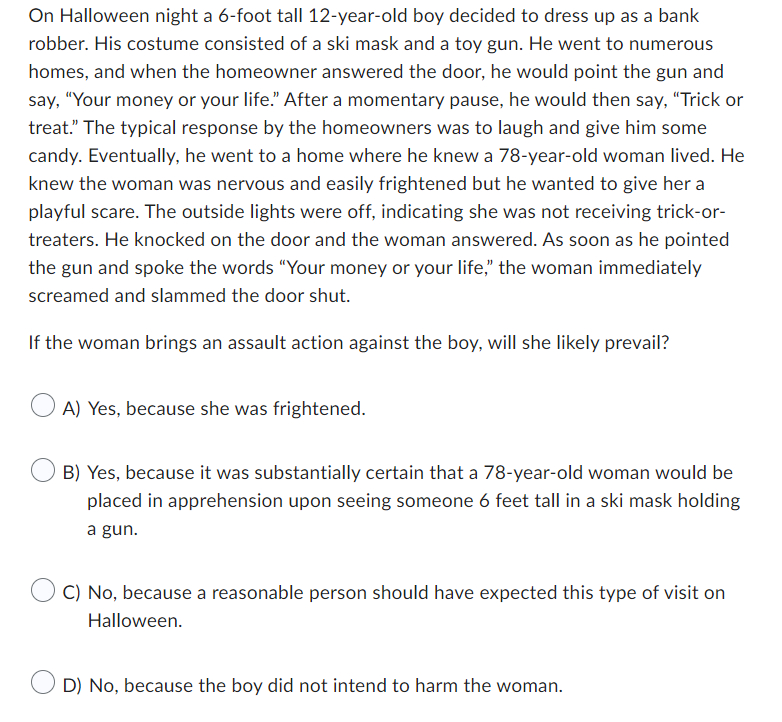 On Halloween night a 6-foot tall 12-year-old boy decided to dress up as a bank robber. His costume consisted of a ski mask and a toy gun. He went to numerous homes, and when the homeowner answered the door, he would point the gun and say, “Your money or your life.” After a momentary pause, he would then say, “Trick or treat.” The typical response by the homeowners was to laugh and give him some candy. Eventually, he went to a home where he knew a 78-year-old woman lived. He knew the woman was nervous and easily frightened but he wanted to give her a playful scare. The outside lights were off, indicating she was not receiving trick-or-treaters. He knocked on the door and the woman answered. As soon as he pointed the gun and spoke the words “Your money or your life,” the woman immediately screamed and slammed the door shut.

If the woman brings an assault action against the boy, will she likely prevail?

A) Yes, because she was frightened.

B) Yes, because it was substantially certain that a 78-year-old woman would be placed in apprehension upon seeing someone 6 feet tall in a ski mask holding a gun.

C) No, because a reasonable person should have expected this type of visit on Halloween.

D) No, because the boy did not intend to harm the woman.